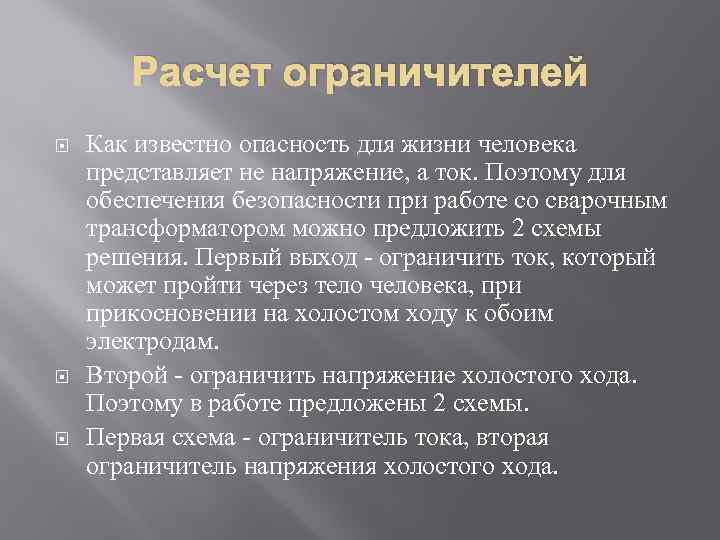 Расчет ограничителей

Как известно опасность для жизни человека представляет не напряжение, а ток. Поэтому для обеспечения безопасности при работе со сварочным трансформатором можно предложить 2 схемы решения. Первый выход - ограничить ток, который может пройти через тело человека, при прикосновении на холостом ходу к обоим электродам.

Второй - ограничить напряжение холостого хода. Поэтому в работе предложены 2 схемы.

Первая схема - ограничитель тока, вторая ограничитель напряжения холостого хода.